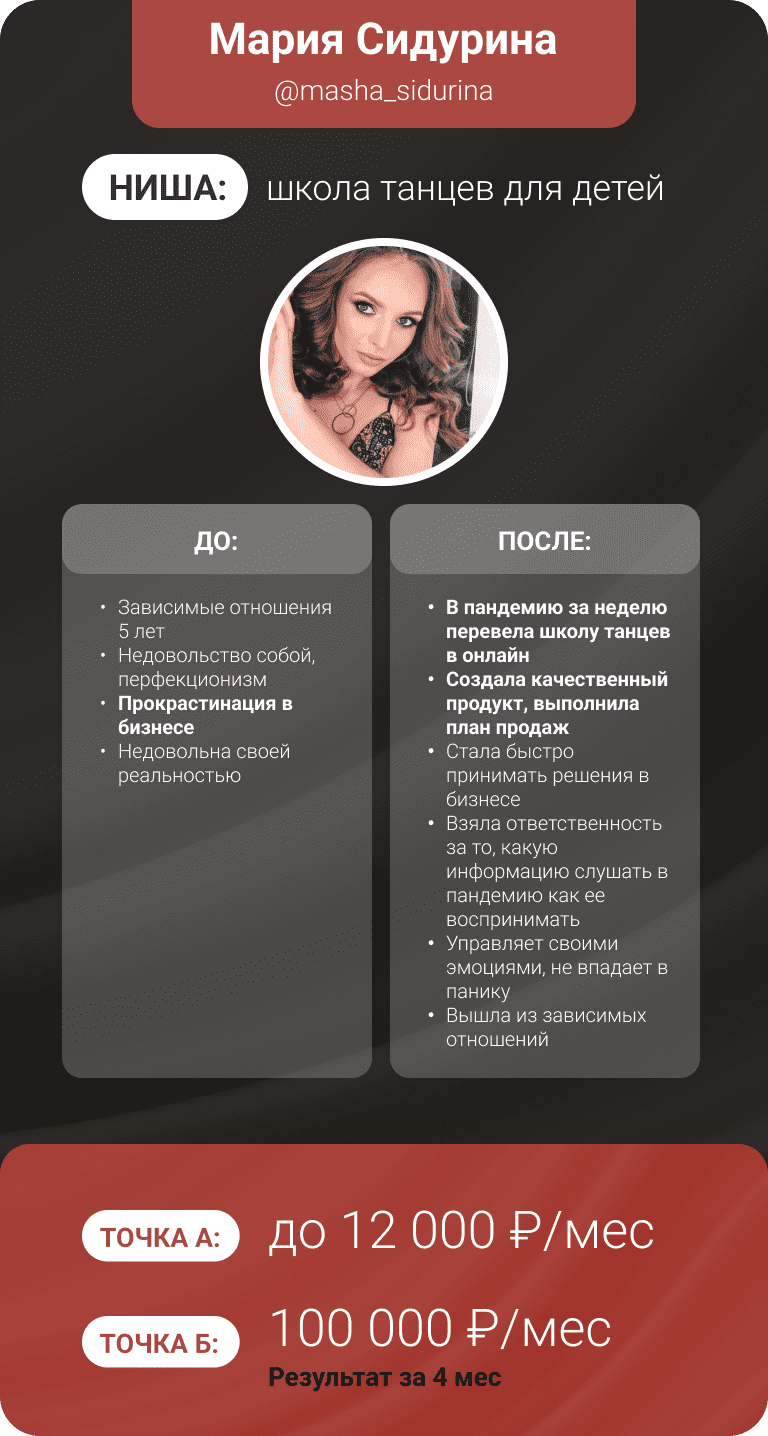 Мария Сидурина
@masha_sidurina

НИША: школа танцев для детей

ДО:

• Зависимые отношения 5 лет
• Недовольство собой, перфекционизм
• Прокрастинация в бизнесе
• Недовольна своей реальностью

ПОСЛЕ:

• В пандемию за неделю перевела школу танцев в онлайн
• Создала качественный продукт, выполнила план продаж
• Стала быстро принимать решения в бизнесе
• Взяла ответственность за то, какую информацию слушать в пандемию как ее воспринимать
• Управляет своими эмоциями, не впадает в панику
• Вышла из зависимых отношений

ТОЧКА А: до 12 000 ₽/мес

ТОЧКА Б: 100 000 ₽/мес
Результат за 4 мес